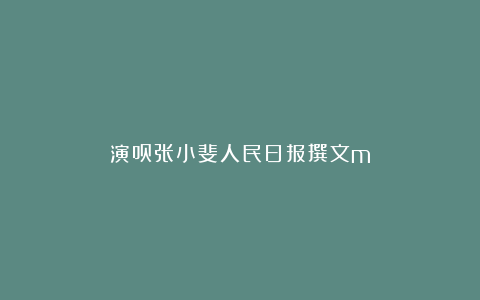 演员张小斐人民日报撰文m